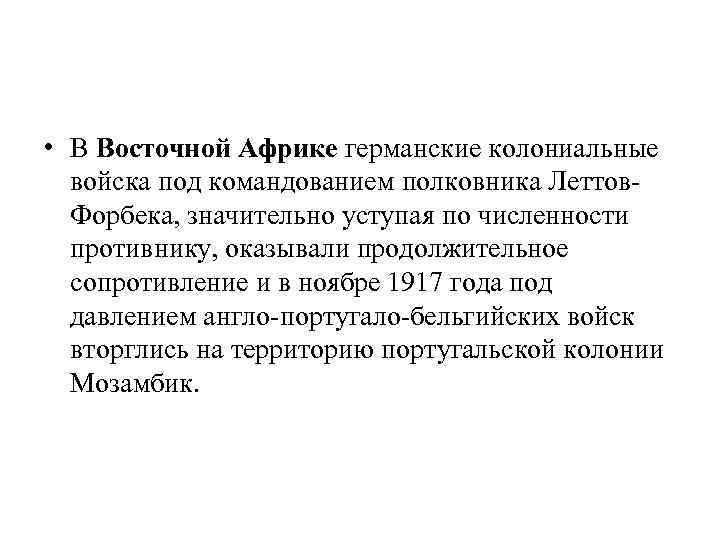 • В Восточной Африке германские колониальные войска под командованием полковника Леттов-Форбека, значительно уступая по численности противнику, оказывали продолжительное сопротивление и в ноябре 1917 года под давлением англо-португало-бельгийских войск вторглись на территорию португальской колонии Мозамбик.